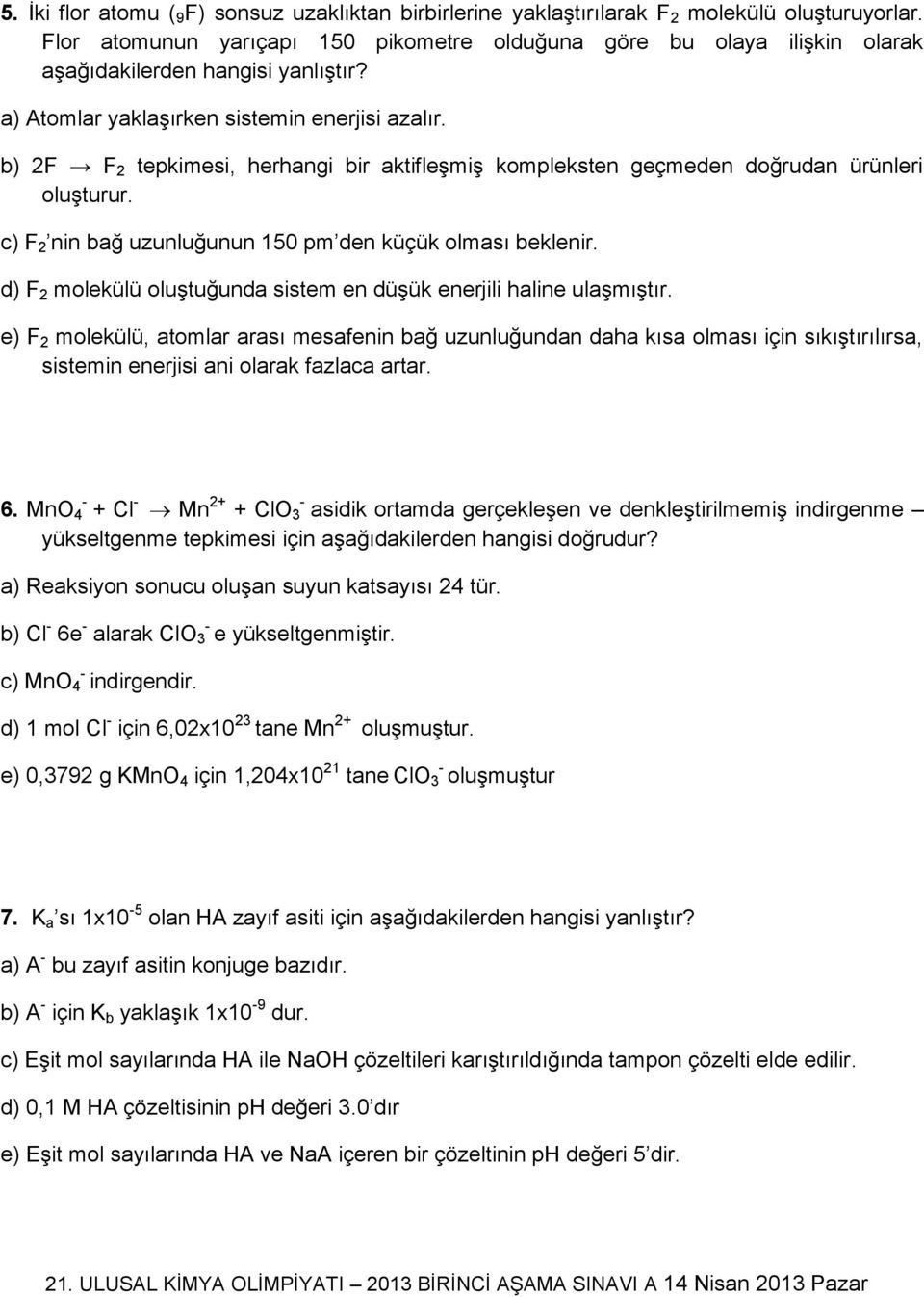 5. İki flor atomu ($_9F$) sonsuz uzaklıktan birbirlerine yaklaştırılarak $F_2$ molekülü oluşturuyorlar. Flor atomunun yarıçapı 150 pikometre olduğuna göre bu olaya ilişkin olarak aşağıdakilerden hangisi yanlıştır?

a) Atomlar yaklaşırken sistemin enerjisi azalır.

b) $2F \rightarrow F_2$ tepkimesi, herhangi bir aktifleşmiş kompleksten geçmeden doğrudan ürünleri oluşturur.

c) $F_2$'nin bağ uzunluğunun 150 pm'den küçük olması beklenir.

d) $F_2$ molekülü oluştuğunda sistem en düşük enerjili haline ulaşmıştır.

e) $F_2$ molekülü, atomlar arası mesafenin bağ uzunluğundan daha kısa olması için sıkıştırılırsa, sistemin enerjisi ani olarak fazlaca artar.

6. $MnO_4^- + Cl^- \rightarrow Mn^{2+} + ClO_3^-$ asidik ortamda gerçekleşen ve denkleştirilmemiş indirgenme – yükseltgenme tepkimesi için aşağıdakilerden hangisi doğrudur?

a) Reaksiyon sonucu oluşan suyun katsayısı 24 tür.

b) $Cl^-$ $6e^-$ alarak $ClO_3^-$ e yükseltgenmiştir.

c) $MnO_4^-$ indirgendir.

d) 1 mol $Cl^-$ için $6,02x10^{23}$ tane $Mn^{2+}$ oluşmuştur.

e) 0,3792 g $KMnO_4$ için $1,204x10^{21}$ tane $ClO_3^-$ oluşmuştur

7. $K_a$'sı $1x10^{-5}$ olan HA zayıf asiti için aşağıdakilerden hangisi yanlıştır?

a) $A^-$ bu zayıf asitin konjuge bazıdır.

b) $A^-$ için $K_b$ yaklaşık $1x10^{-9}$ dur.

c) Eşit mol sayılarında HA ile NaOH çözeltileri karıştırıldığında tampon çözelti elde edilir.

d) 0,1 M HA çözeltisinin pH değeri 3.0'dır

e) Eşit mol sayılarında HA ve NaA içeren bir çözeltinin pH değeri 5'dir.

21. ULUSAL KİMYA OLİMPİYATI – 2013 BİRİNCİ AŞAMA SINAVI A 14 Nisan 2013 Pazar